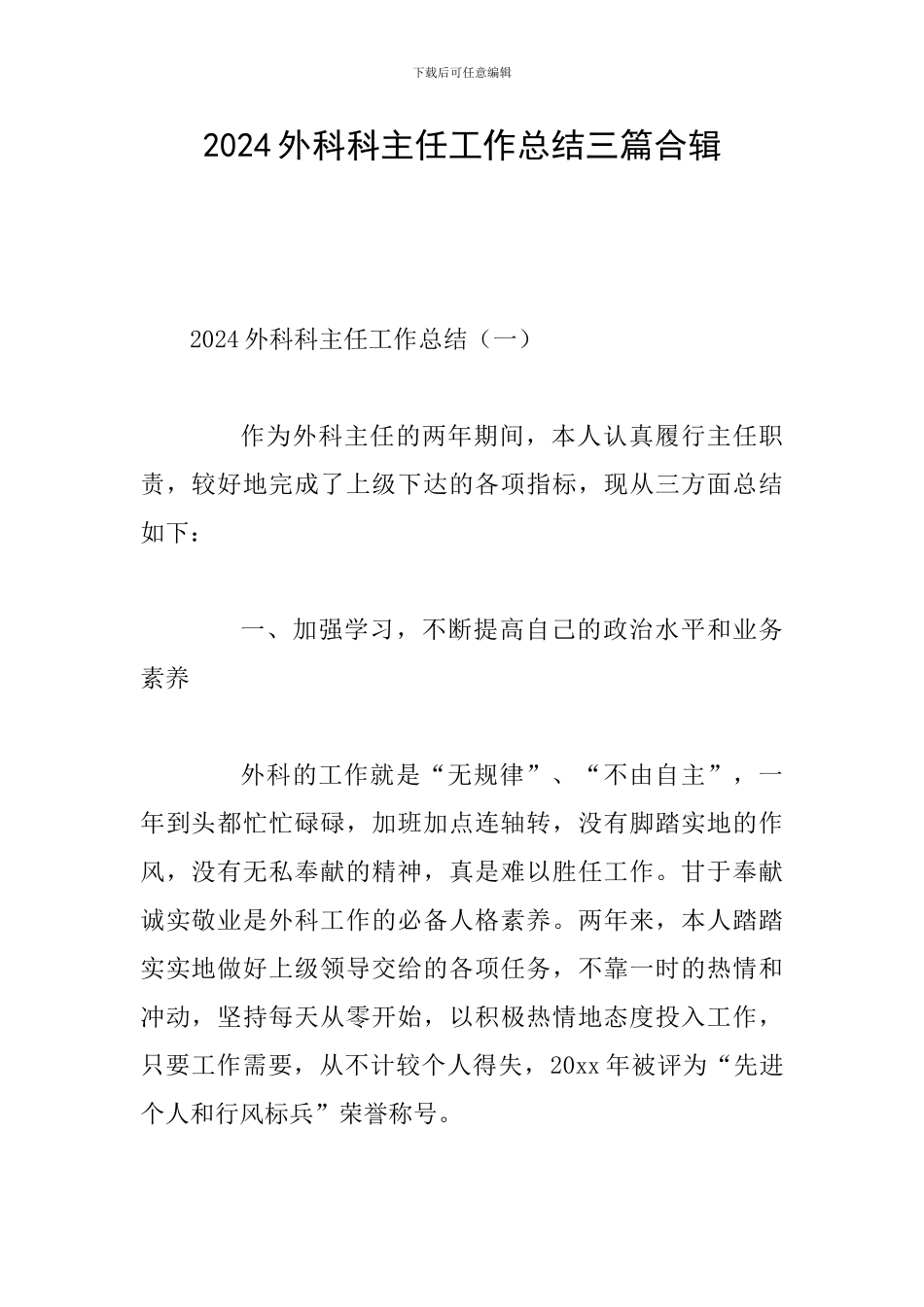 下载后可任意编辑

2024外科科主任工作总结三篇合辑

2024外科科主任工作总结（一）

作为外科主任的两年期间，本人认真履行主任职责，较好地完成了上级下达的各项指标，现从三方面总结如下：

一、加强学习，不断提高自己的政治水平和业务素养

外科的工作就是“无规律”、“不由自主”，一年到头都忙忙碌碌，加班加点连轴转，没有脚踏实地的作风，没有无私奉献的精神，真是难以胜任工作。甘于奉献诚实敬业是外科工作的必备人格素养。两年来，本人踏踏实实地做好上级领导交给的各项任务，不靠一时的热情和冲动，坚持每天从零开始，以积极热情地态度投入工作，只要工作需要，从不计较个人得失，20xx年被评为“先进个人和行风标兵”荣誉称号。